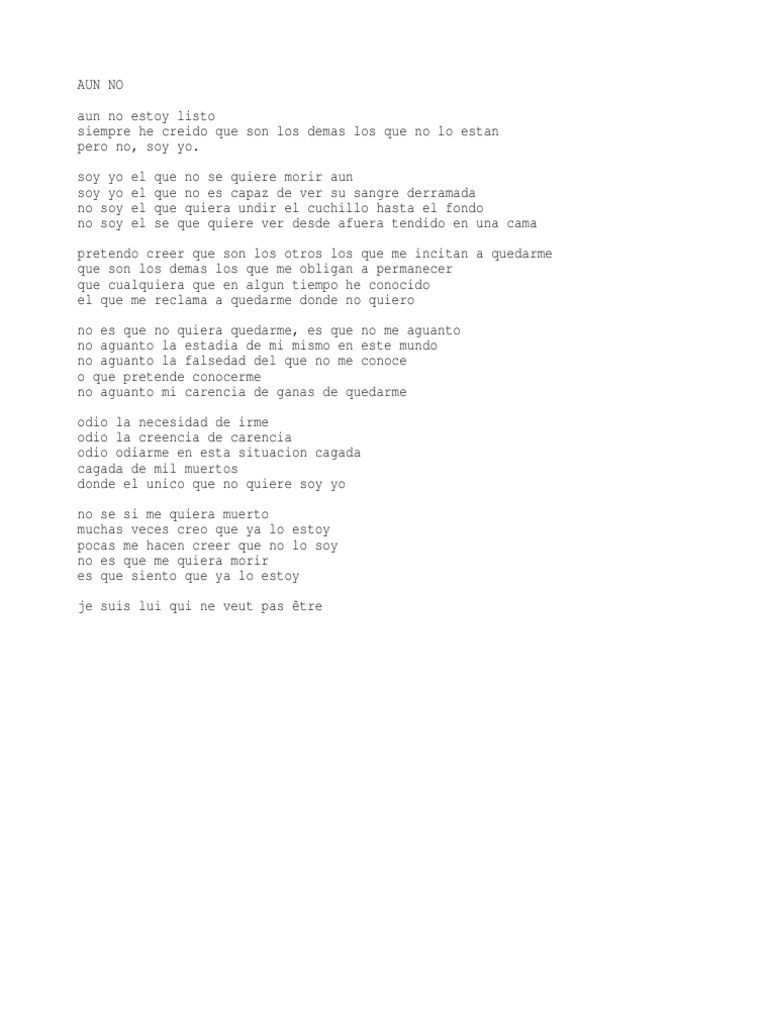 AUN NO

aun no estoy listo
siempre he creido que son los demas los que no lo estan
pero no, soy yo.

soy yo el que no se quiere morir aun
soy yo el que no es capaz de ver su sangre derramada
no soy el que quiera undir el cuchillo hasta el fondo
no soy el se que quiere ver desde afuera tendido en una cama

pretendo creer que son los otros los que me incitan a quedarme
que son los demas los que me obligan a permanecer
que cualquiera que en algun tiempo he conocido
el que me reclama a quedarme donde no quiero

no es que no quiera quedarme, es que no me aguanto
no aguanto la estadia de mi mismo en este mundo
no aguanto la falsedad del que no me conoce
o que pretende conocerme
no aguanto mi carencia de ganas de quedarme

odio la necesidad de irme
odio la creencia de carencia
odio odiarme en esta situacion cagada
cagada de mil muertos
donde el unico que no quiere soy yo

no se si me quiera muerto
muchas veces creo que ya lo estoy
pocas me hacen creer que no lo soy
no es que me quiera morir
es que siento que ya lo estoy

je suis lui qui ne veut pas être